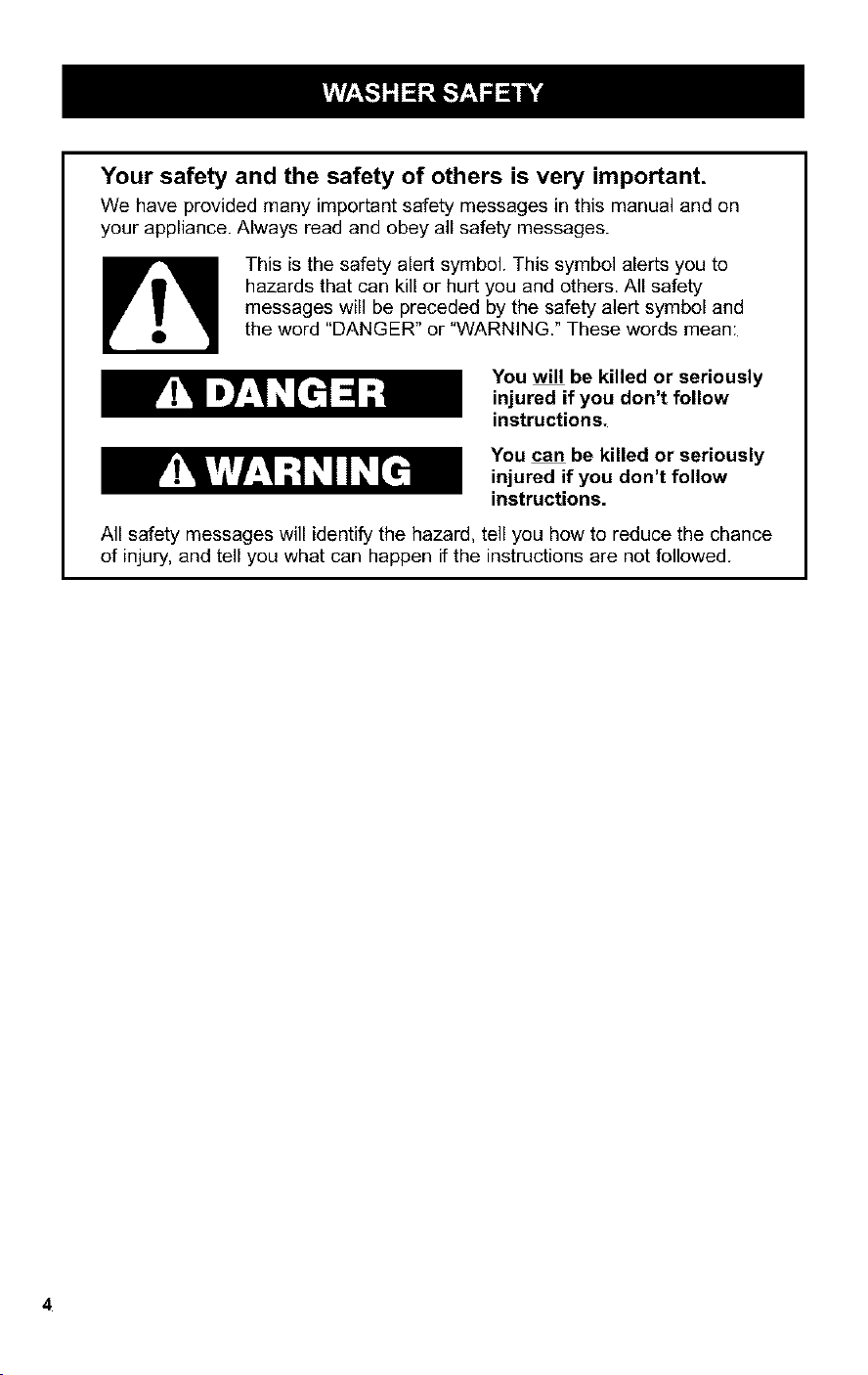 WASHER SAFETY

Your safety and the safety of others is very important.

We have provided many important safety messages in this manual and on your appliance. Always read and obey all safety messages.

This is the safety alert symbol. This symbol alerts you to hazards that can kill or hurt you and others. All safety messages will be preceded by the safety alert symbol and the word "DANGER" or "WARNING." These words mean:

DANGER

You will be killed or seriously injured if you don't follow instructions.

WARNING

You can be killed or seriously injured if you don't follow instructions.

All safety messages will identify the hazard, tell you how to reduce the chance of injury, and tell you what can happen if the instructions are not followed.

4